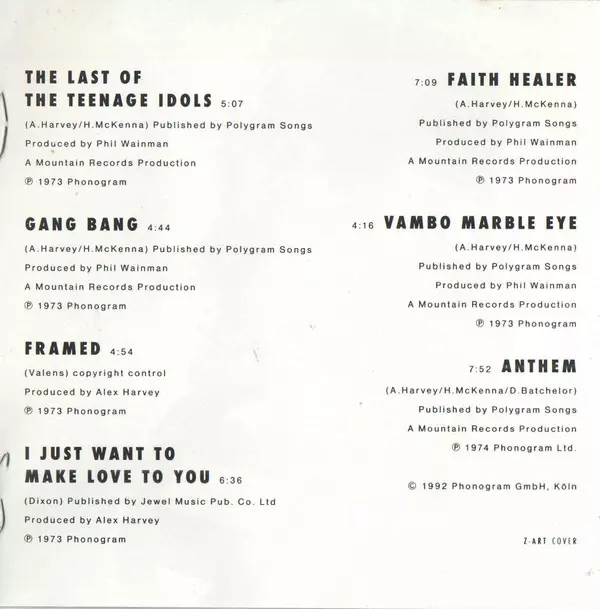 THE LAST OF
THE TEENAGE IDOLS 5:07

(A.Harvey/H.McKenna) Published by Polygram Songs
Produced by Phil Wainman
A Mountain Records Production
℗ 1973 Phonogram

GANG BANG 4:44

(A.Harvey/H.McKenna) Published by Polygram Songs
Produced by Phil Wainman
A Mountain Records Production
℗ 1973 Phonogram

FRAMED 4:54

(Valens) copyright control
Produced by Alex Harvey
℗ 1973 Phonogram

I JUST WANT TO
MAKE LOVE TO YOU 6:36

(Dixon) Published by Jewel Music Pub. Co. Ltd
Produced by Alex Harvey
℗ 1973 Phonogram

7:09 FAITH HEALER

(A.Harvey/H.McKenna)
Published by Polygram Songs
Produced by Phil Wainman
A Mountain Records Production
℗ 1973 Phonogram

4:16 VAMBO MARBLE EYE

(A.Harvey/H.McKenna)
Published by Polygram Songs
Produced by Phil Wainman
A Mountain Records Production
℗ 1973 Phonogram

7:52 ANTHEM

(A.Harvey/H.McKenna/D.Batchelor)
Published by Polygram Songs
A Mountain Records Production
℗ 1974 Phonogram Ltd.

© 1992 Phonogram GmbH, Köln

Z-ART COVER